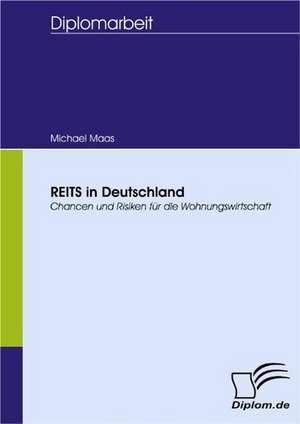 Diplomarbeit

Michael Maas

REITS in Deutschland
Chancen und Risiken für die Wohnungswirtschaft

Diplom.de